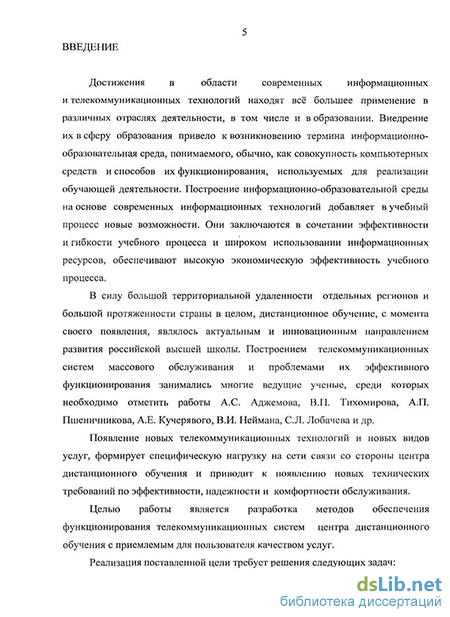 5

ВВЕДЕНИЕ

Достижения в области современных информационных и телекоммуникационных технологий находят всё большее применение в различных отраслях деятельности, в том числе и в образовании. Внедрение их в сферу образования привело к возникновению термина информационно-образовательная среда, понимаемого, обычно, как совокупность компьютерных средств и способов их функционирования, используемых для реализации обучающей деятельности. Построение информационно-образовательной среды на основе современных информационных технологий добавляет в учебный процесс новые возможности. Они заключаются в сочетании эффективности и гибкости учебного процесса и широком использовании информационных ресурсов, обеспечивают высокую экономическую эффективность учебного процесса.

В силу большой территориальной удаленности отдельных регионов и большой протяженности страны в целом, дистанционное обучение, с момента своего появления, являлось актуальным и инновационным направлением развития российской высшей школы. Построением телекоммуникационных систем массового обслуживания и проблемами их эффективного функционирования занимались многие ведущие ученые, среди которых необходимо отметить работы А.С. Аджемова, В.П. Тихомирова, А.П. Пшеничникова, А.Е. Кучерявого, В.И. Неймана, С.Л. Лобачева и др.

Появление новых телекоммуникационных технологий и новых видов услуг, формирует специфическую нагрузку на сети связи со стороны центра дистанционного обучения и приводит к появлению новых технических требований по эффективности, надежности и комфортности обслуживания.

Целью работы является разработка методов обеспечения функционирования телекоммуникационных систем центра дистанционного обучения с приемлемым для пользователя качеством услуг.

Реализация поставленной цели требует решения следующих задач:

dsLib.net
библиотека диссертаций